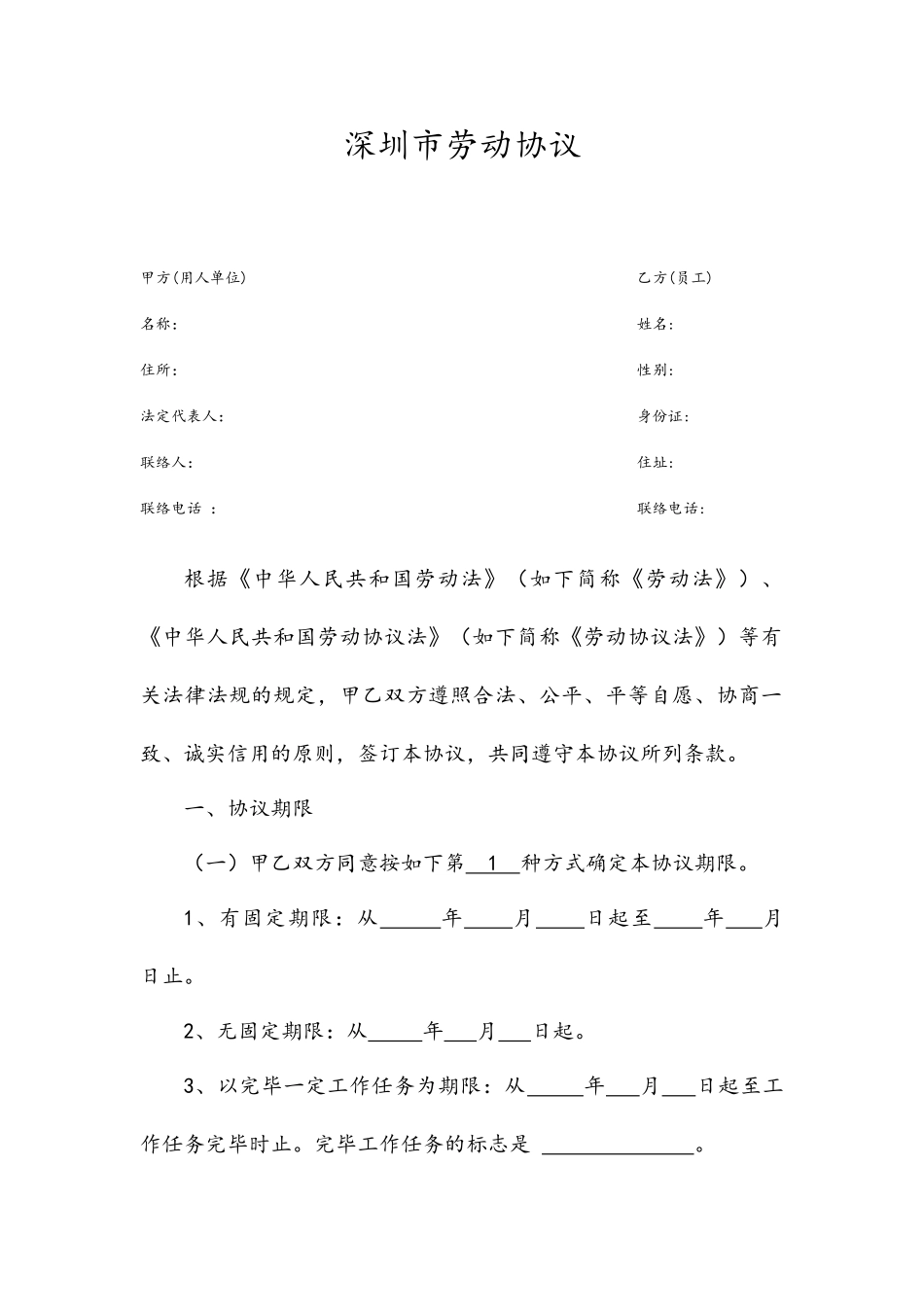 深圳市劳动协议

甲方(用人单位)

名称：

住所：

法定代表人：

联络人：

联络电话 ：

乙方(员工)

姓名：

性别：

身份证：

住址：

联络电话：

根据《中华人民共和国劳动法》（如下简称《劳动法》）、《中华人民共和国劳动协议法》（如下简称《劳动协议法》）等有关法律法规的规定，甲乙双方遵照合法、公平、平等自愿、协商一致、诚实信用的原则，签订本协议，共同遵守本协议所列条款。

一、协议期限

（一）甲乙双方同意按如下第__1__种方式确定本协议期限。

1、有固定期限：从______年_____月_____日起至_____年____月日止。

2、无固定期限：从_____年___月___日起。

3、以完毕一定工作任务为期限：从_____年___月___日起至工作任务完毕时止。完毕工作任务的标志是 ______________。